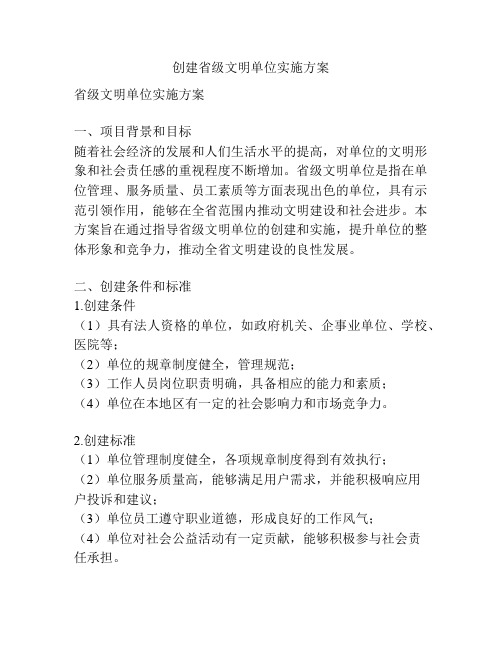 创建省级文明单位实施方案

省级文明单位实施方案

一、项目背景和目标
随着社会经济的发展和人们生活水平的提高，对单位的文明形象和社会责任感的重视程度不断增加。省级文明单位是指在单位管理、服务质量、员工素质等方面表现出色的单位，具有示范引领作用，能够在全省范围内推动文明建设和社会进步。本方案旨在通过指导省级文明单位的创建和实施，提升单位的整体形象和竞争力，推动全省文明建设的良性发展。

二、创建条件和标准
1.创建条件
（1）具有法人资格的单位，如政府机关、企事业单位、学校、医院等；
（2）单位的规章制度健全，管理规范；
（3）工作人员岗位职责明确，具备相应的能力和素质；
（4）单位在本地区有一定的社会影响力和市场竞争力。

2.创建标准
（1）单位管理制度健全，各项规章制度得到有效执行；
（2）单位服务质量高，能够满足用户需求，并能积极响应用户投诉和建议；
（3）单位员工遵守职业道德，形成良好的工作风气；
（4）单位对社会公益活动有一定贡献，能够积极参与社会责任承担。